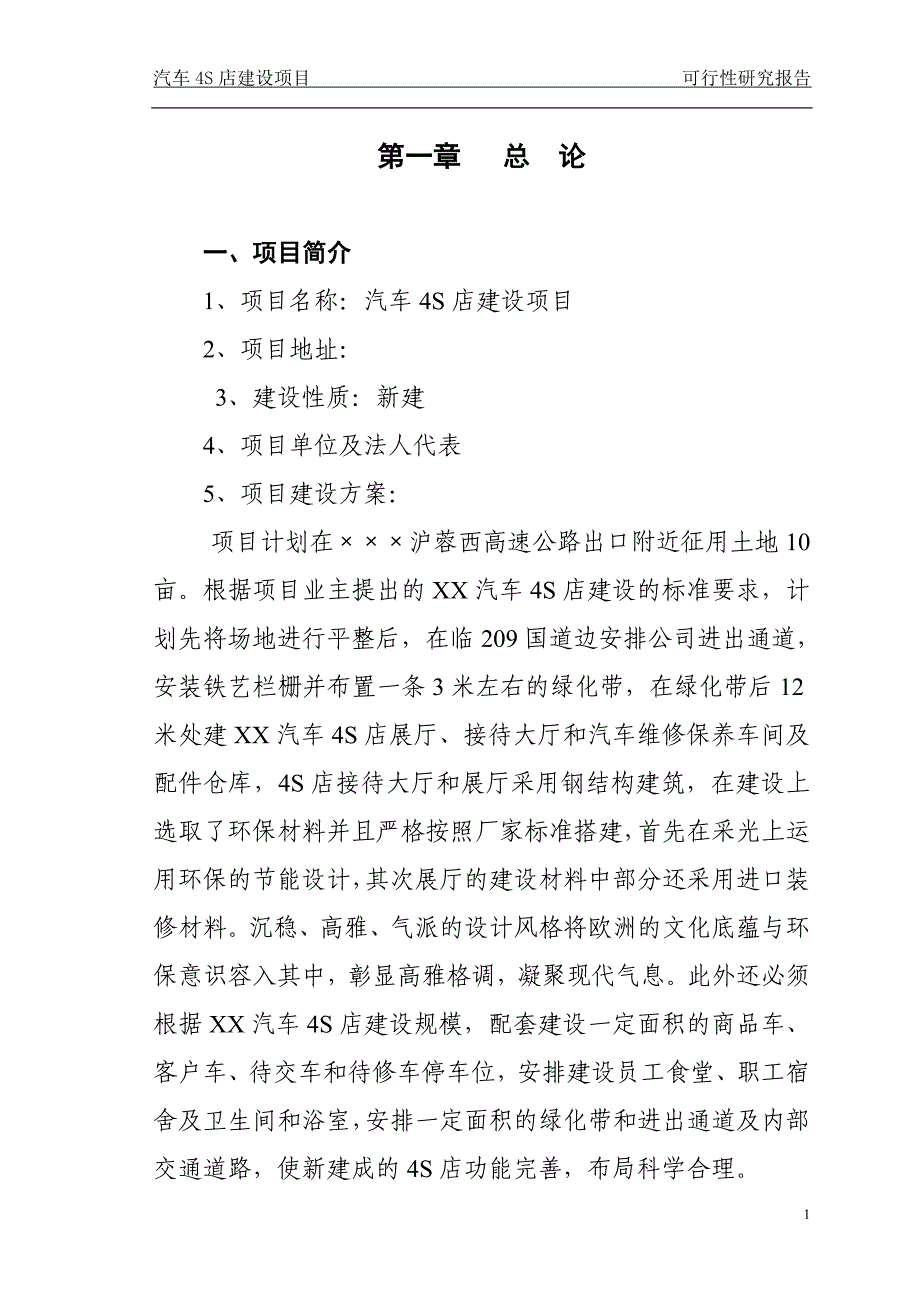 汽车 4S 店建设项目　　可行性研究报告

第一章　总　论

一、项目简介

1、项目名称：汽车 4S 店建设项目

2、项目地址：

3、建设性质：新建

4、项目单位及法人代表

5、项目建设方案：

项目计划在×××沪蓉西高速公路出口附近征用土地 10 亩。根据项目业主提出的 XX 汽车 4S 店建设的标准要求，计划先将场地进行平整后，在临 209 国道边安排公司进出通道，安装铁艺栏栅并布置一条 3 米左右的绿化带，在绿化带后 12 米处建 XX 汽车 4S 店展厅、接待大厅和汽车维修保养车间及配件仓库，4S 店接待大厅和展厅采用钢结构建筑，在建设上选取了环保材料并且严格按照厂家标准搭建，首先在采光上运用环保的节能设计，其次展厅的建设材料中部分还采用进口装修材料。沉稳、高雅、气派的设计风格将欧洲的文化底蕴与环保意识容入其中，彰显高雅格调，凝聚现代气息。此外还必须根据 XX 汽车 4S 店建设规模，配套建设一定面积的商品车、客户车、待交车和待修车停车位，安排建设员工食堂、职工宿舍及卫生间和浴室，安排一定面积的绿化带和进出通道及内部交通道路，使新建成的 4S 店功能完善，布局科学合理。

1